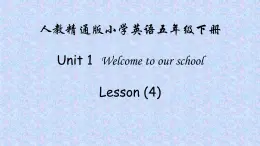 人教精通版小学英语五年级下册

Unit 1 Welcome to our school

Lesson (4)